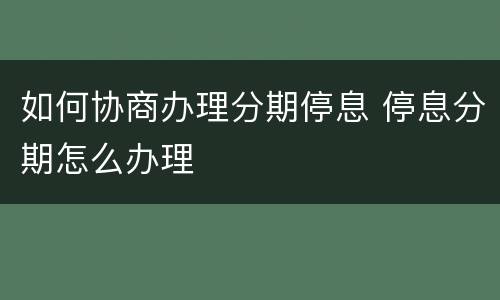 如何协商办理分期停息 停息分期怎么办理